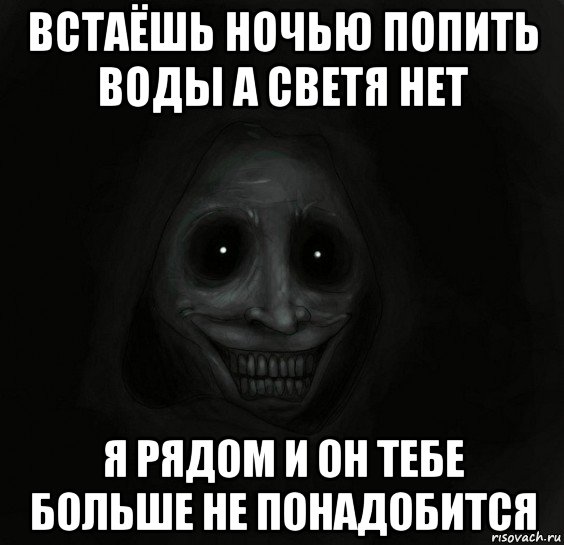 ВСТАЁШЬ НОЧЬЮ ПОПИТЬ ВОДЫ А СВЕТЯ НЕТ

Я РЯДОМ И ОН ТЕБЕ БОЛЬШЕ НЕ ПОНАДОБИТСЯ

risovach.ru